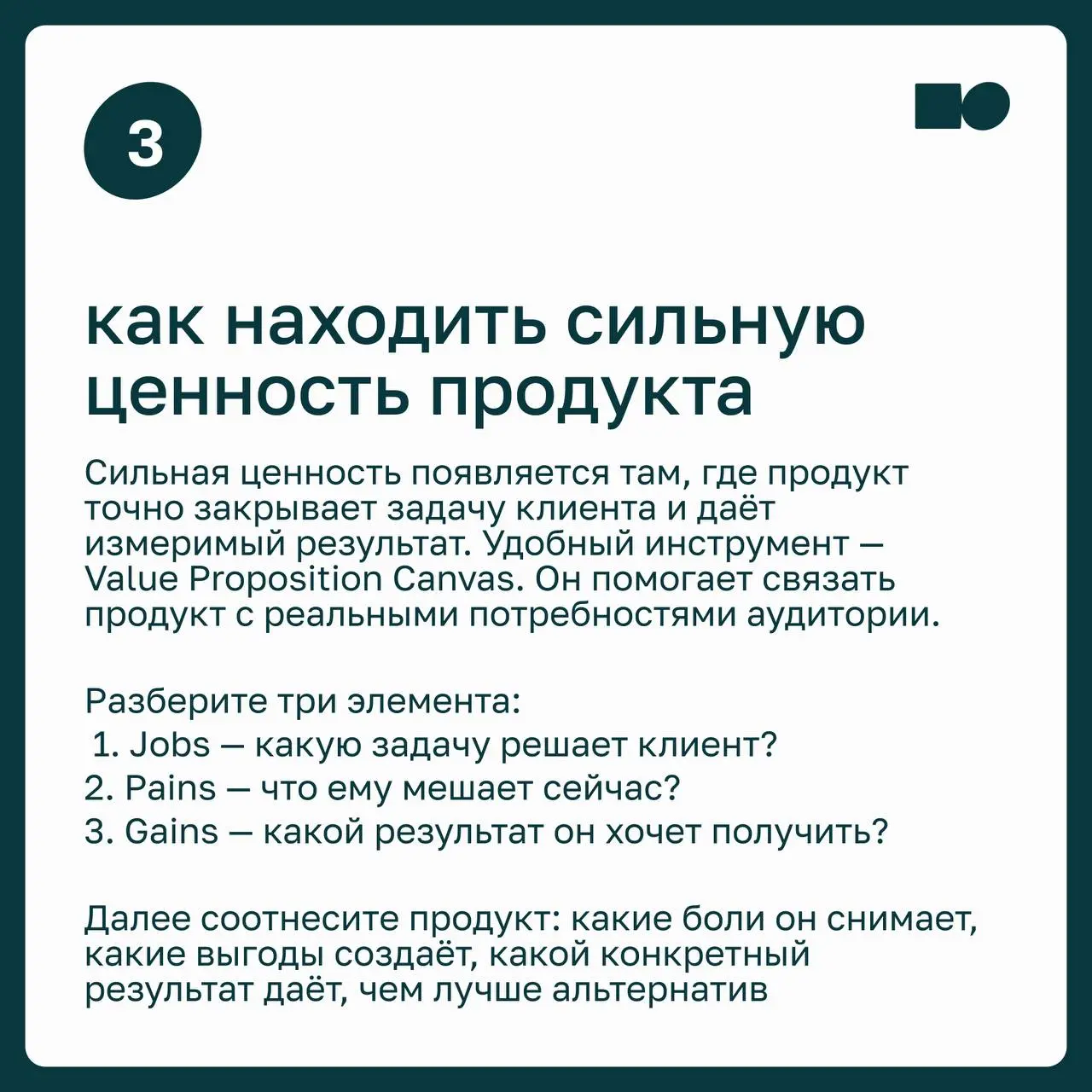 3

как находить сильную ценность продукта

Сильная ценность появляется там, где продукт точно закрывает задачу клиента и даёт измеримый результат. Удобный инструмент — Value Proposition Canvas. Он помогает связать продукт с реальными потребностями аудитории.

Разберите три элемента:
1. Jobs — какую задачу решает клиент?
2. Pains — что ему мешает сейчас?
3. Gains — какой результат он хочет получить?

Далее соотнесите продукт: какие боли он снимает, какие выгоды создаёт, какой конкретный результат даёт, чем лучше альтернатив